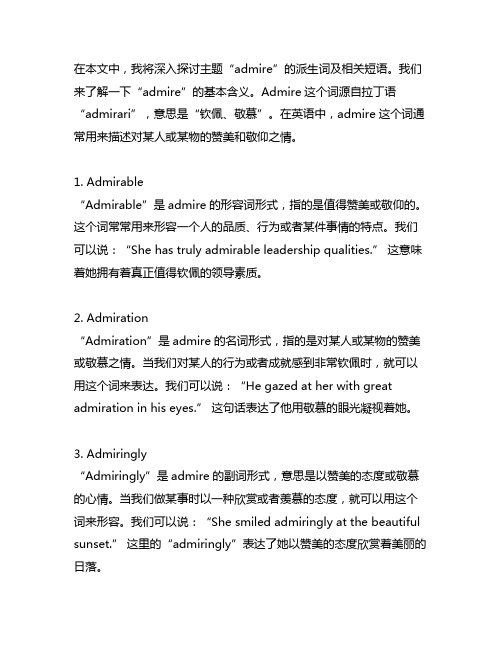 在本文中，我将深入探讨主题“admire”的派生词及相关短语。我们来了解一下“admire”的基本含义。Admire 这个词源自拉丁语“admirari”，意思是“钦佩、敬慕”。在英语中，admire 这个词通常用来描述对某人或某物的赞美和敬仰之情。

1. Admirable
“Admirable”是 admire 的形容词形式，指的是值得赞美或敬仰的。这个词常常用来形容一个人的品质、行为或者某件事情的特点。我们可以说：“She has truly admirable leadership qualities.” 这意味着她拥有着真正值得钦佩的领导素质。

2. Admiration
“Admiration”是 admire 的名词形式，指的是对某人或某物的赞美或敬慕之情。当我们对某人的行为或者成就感到非常钦佩时，就可以用这个词来表达。我们可以说：“He gazed at her with great admiration in his eyes.” 这句话表达了他用敬慕的眼光凝视着她。

3. Admiringly
“Admiringly”是 admire 的副词形式，意思是以赞美的态度或敬慕的心情。当我们做某事时以一种欣赏或者羡慕的态度，就可以用这个词来形容。我们可以说：“She smiled admiringly at the beautiful sunset.” 这里的“admiringly”表达了她以赞美的态度欣赏着美丽的日落。